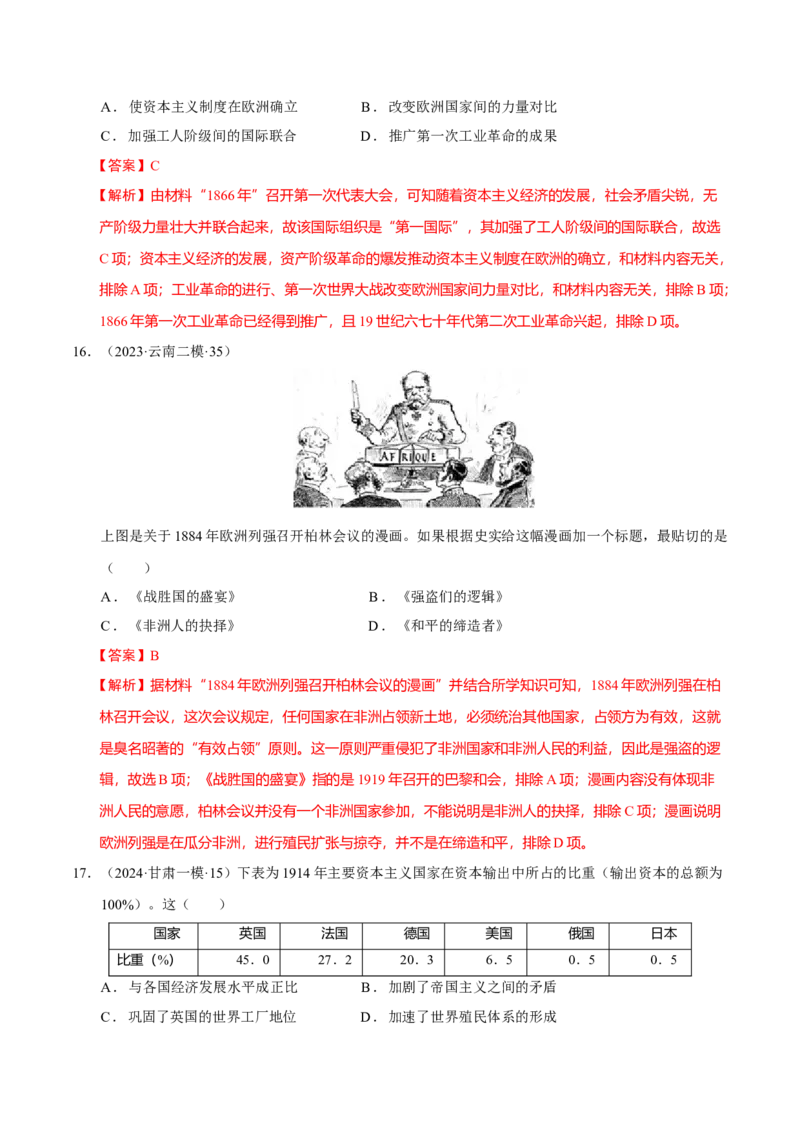 A．使资本主义制度在欧洲确立　　B．改变欧洲国家间的力量对比

C．加强工人阶级间的国际联合　　D．推广第一次工业革命的成果

【答案】C

【解析】由材料“1866年”召开第一次代表大会，可知随着资本主义经济的发展，社会矛盾尖锐，无产阶级力量壮大并联合起来，故该国际组织是“第一国际”，其加强了工人阶级间的国际联合，故选C项；资本主义经济的发展，资产阶级革命的爆发推动资本主义制度在欧洲的确立，和材料内容无关，排除A项；工业革命的进行、第一次世界大战改变欧洲国家间力量对比，和材料内容无关，排除B项；1866年第一次工业革命已经得到推广，且19世纪六七十年代第二次工业革命兴起，排除D项。

16．（2023·云南二模·35）

AFRIQUE

上图是关于1884年欧洲列强召开柏林会议的漫画。如果根据史实给这幅漫画加一个标题，最贴切的是（　　）

A．《战胜国的盛宴》　　B．《强盗们的逻辑》

C．《非洲人的抉择》　　D．《和平的缔造者》

【答案】B

【解析】据材料“1884年欧洲列强召开柏林会议的漫画”并结合所学知识可知，1884年欧洲列强在柏林召开会议，这次会议规定，任何国家在非洲占领新土地，必须统治其他国家，占领方为有效，这就是臭名昭著的“有效占领”原则。这一原则严重侵犯了非洲国家和非洲人民的利益，因此是强盗的逻辑，故选B项；《战胜国的盛宴》指的是1919年召开的巴黎和会，排除A项；漫画内容没有体现非洲人民的意愿，柏林会议并没有一个非洲国家参加，不能说明是非洲人的抉择，排除C项；漫画说明欧洲列强是在瓜分非洲，进行殖民扩张与掠夺，并不是在缔造和平，排除D项。

17．（2024·甘肃一模·15）下表为1914年主要资本主义国家在资本输出中所占的比重（输出资本的总额为100%）。这（　　）

| 国家 | 英国 | 法国 | 德国 | 美国 | 俄国 | 日本 |
|---|---|---|---|---|---|---|
| 比重（%） | 45．0 | 27．2 | 20．3 | 6．5 | 0．5 | 0．5 |

A．与各国经济发展水平成正比　　B．加剧了帝国主义之间的矛盾

C．巩固了英国的世界工厂地位　　D．加速了世界殖民体系的形成